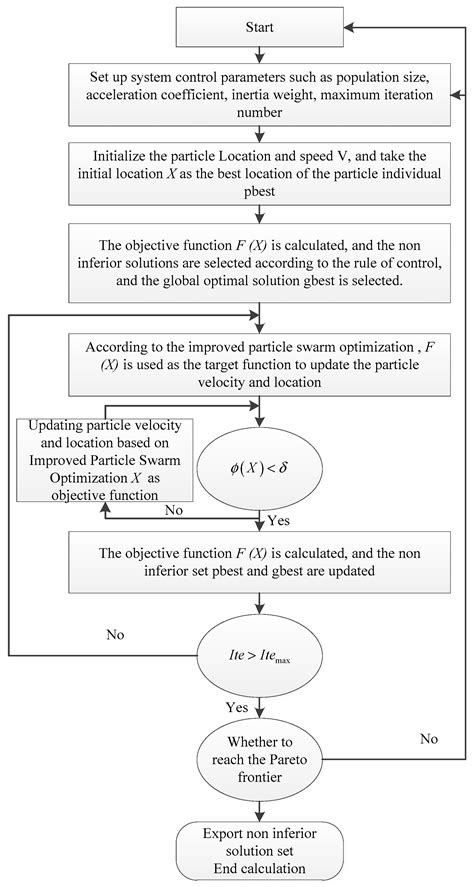 Start

Set up system control parameters such as population size, acceleration coefficient, inertia weight, maximum iteration number

Initialize the particle Location and speed V, and take the initial location $X$ as the best location of the particle individual pbest

The objective function $F(X)$ is calculated, and the non inferior solutions are selected according to the rule of control, and the global optimal solution gbest is selected.

According to the improved particle swarm optimization , $F(X)$ is used as the target function to update the particle velocity and location

Updating particle velocity and location based on Improved Particle Swarm Optimization $X$ as objective function

$\phi(X) < \delta$

No

Yes

The objective function $F(X)$ is calculated, and the non inferior set pbest and gbest are updated

No

$Ite > Ite_{\max}$

Yes

Whether to reach the Pareto frontier

No

Export non inferior solution set End calculation